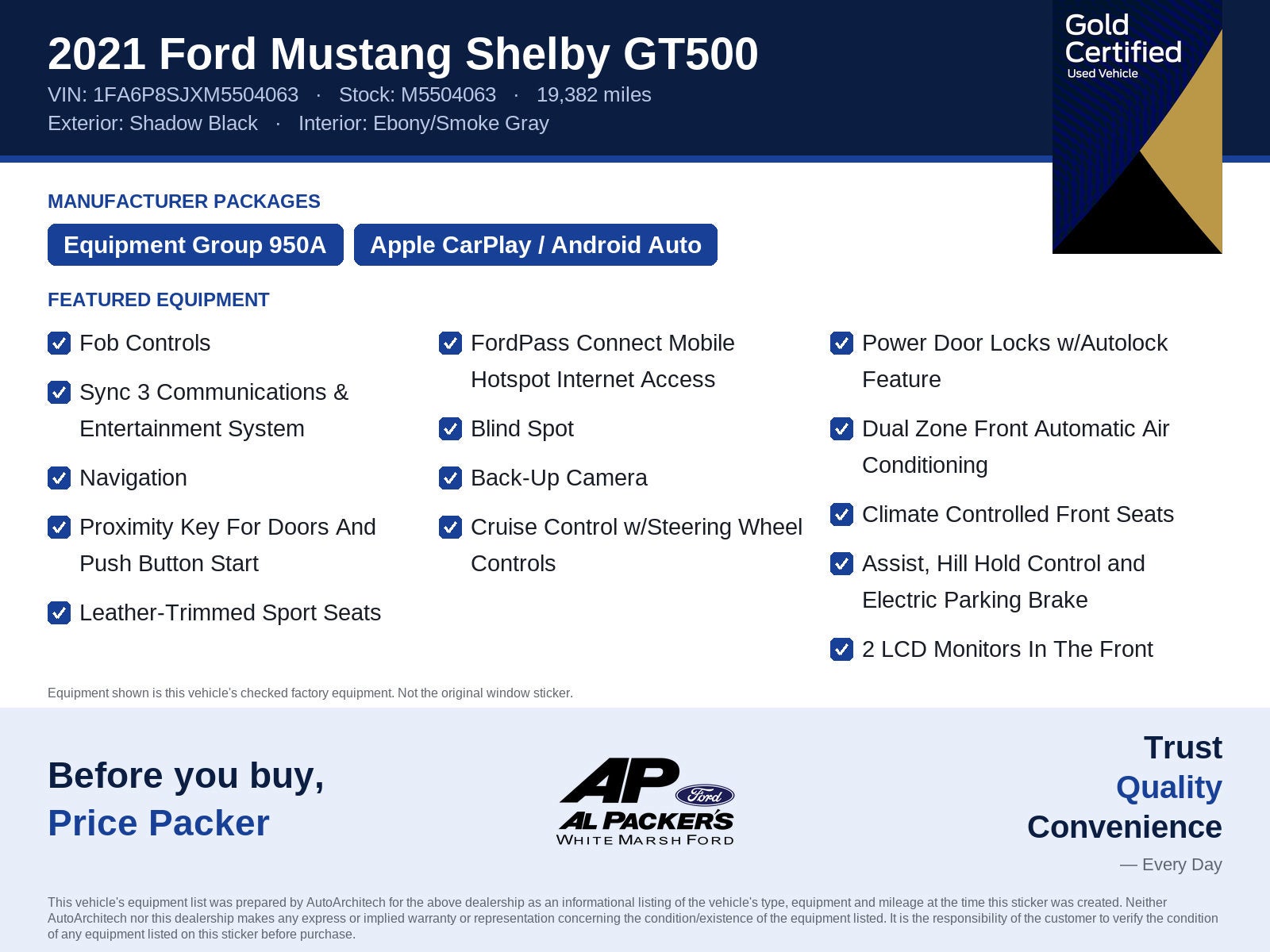 2021 Ford Mustang Shelby GT500
VIN: 1FA6P8SJXM5504063 · Stock: M5504063 · 19,382 miles
Exterior: Shadow Black · Interior: Ebony/Smoke Gray

Gold Certified
Used Vehicle

MANUFACTURER PACKAGES

Equipment Group 950A
Apple CarPlay / Android Auto

FEATURED EQUIPMENT

Fob Controls
Sync 3 Communications & Entertainment System
Navigation
Proximity Key For Doors And Push Button Start
Leather-Trimmed Sport Seats

FordPass Connect Mobile Hotspot Internet Access
Blind Spot
Back-Up Camera
Cruise Control w/Steering Wheel Controls

Power Door Locks w/Autolock Feature
Dual Zone Front Automatic Air Conditioning
Climate Controlled Front Seats
Assist, Hill Hold Control and Electric Parking Brake
2 LCD Monitors In The Front

Equipment shown is this vehicle's checked factory equipment. Not the original window sticker.

Before you buy,
Price Packer

AP
Ford
AL PACKER'S
WHITE MARSH FORD

Trust
Quality
Convenience
— Every Day

This vehicle's equipment list was prepared by AutoArchitech for the above dealership as an informational listing of the vehicle's type, equipment and mileage at the time this sticker was created. Neither AutoArchitech nor this dealership makes any express or implied warranty or representation concerning the condition/existence of the equipment listed. It is the responsibility of the customer to verify the condition of any equipment listed on this sticker before purchase.